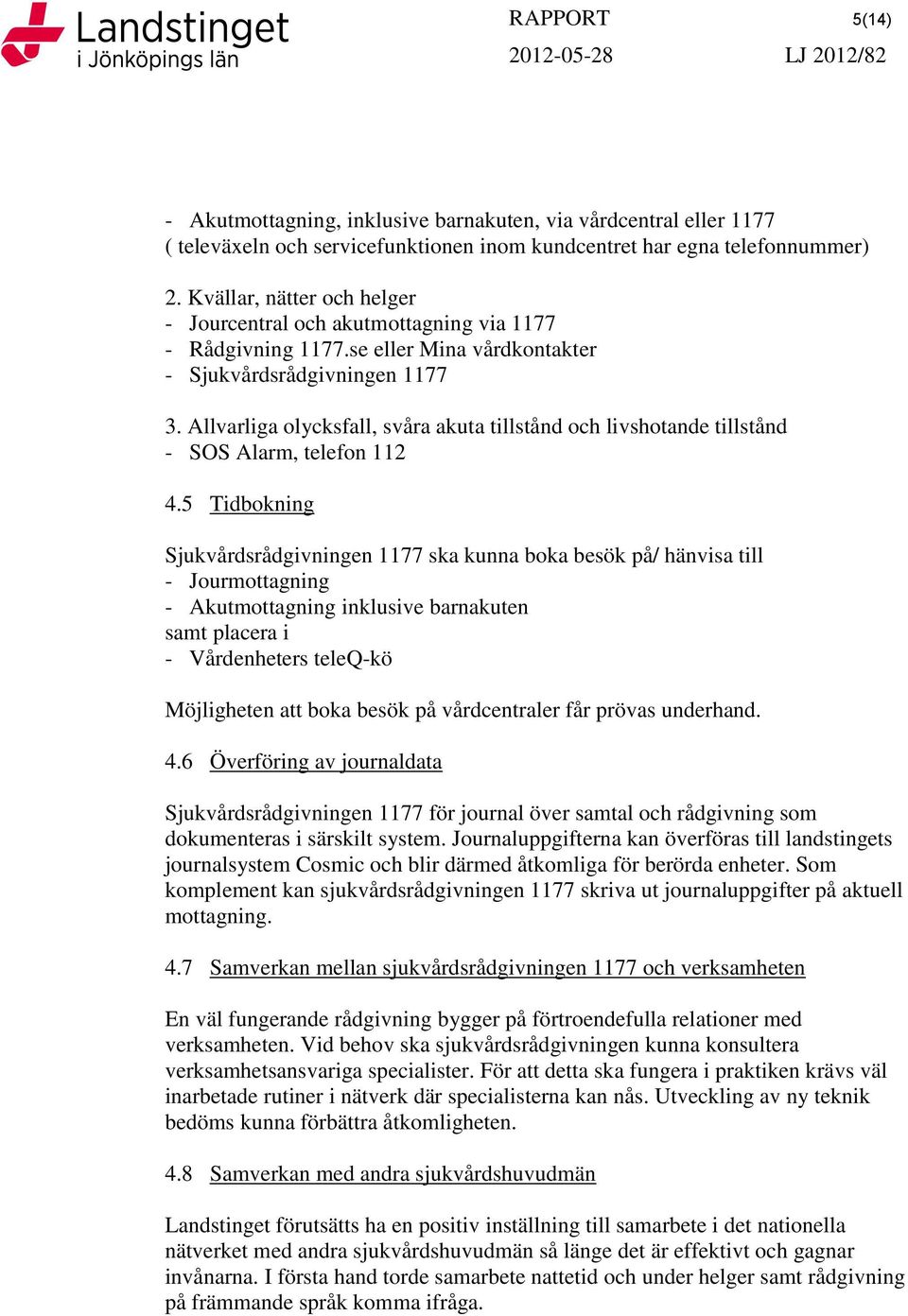 Landstinget i Jönköpings län

RAPPORT
5(14)

2012-05-28
LJ 2012/82

- Akutmottagning, inklusive barnakuten, via vårdcentral eller 1177
( televäxeln och servicefunktionen inom kundcentret har egna telefonnummer)

2. Kvällar, nätter och helger
- Jourcentral och akutmottagning via 1177
- Rådgivning 1177.se eller Mina vårdkontakter
- Sjukvårdsrådgivningen 1177

3. Allvarliga olycksfall, svåra akuta tillstånd och livshotande tillstånd
- SOS Alarm, telefon 112

4.5 Tidbokning

Sjukvårdsrådgivningen 1177 ska kunna boka besök på/ hänvisa till
- Jourmottagning
- Akutmottagning inklusive barnakuten
samt placera i
- Vårdenheters teleQ-kö

Möjligheten att boka besök på vårdcentraler får prövas underhand.

4.6 Överföring av journaldata

Sjukvårdsrådgivningen 1177 för journal över samtal och rådgivning som dokumenteras i särskilt system. Journaluppgifterna kan överföras till landstingets journalsystem Cosmic och blir därmed åtkomliga för berörda enheter. Som komplement kan sjukvårdsrådgivningen 1177 skriva ut journaluppgifter på aktuell mottagning.

4.7 Samverkan mellan sjukvårdsrådgivningen 1177 och verksamheten

En väl fungerande rådgivning bygger på förtroendefulla relationer med verksamheten. Vid behov ska sjukvårdsrådgivningen kunna konsultera verksamhetsansvariga specialister. För att detta ska fungera i praktiken krävs väl inarbetade rutiner i nätverk där specialisterna kan nås. Utveckling av ny teknik bedöms kunna förbättra åtkomligheten.

4.8 Samverkan med andra sjukvårdshuvudmän

Landstinget förutsätts ha en positiv inställning till samarbete i det nationella nätverket med andra sjukvårdshuvudmän så länge det är effektivt och gagnar invånarna. I första hand torde samarbete nattetid och under helger samt rådgivning på främmande språk komma ifråga.